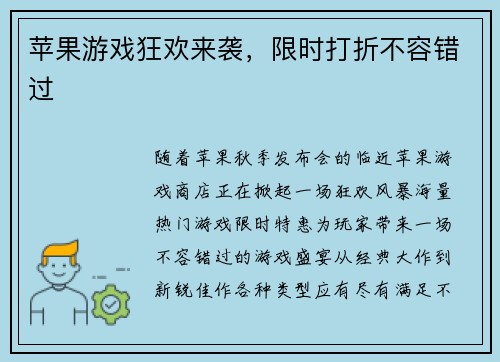 苹果游戏狂欢来袭，限时打折不容错过

随着苹果秋季发布会的临近苹果游戏商店正在掀起一场狂欢风暴海量热门游戏限时特惠为玩家带来一场不容错过的游戏盛宴从经典大作到新锐佳作各种类型应有尽有满足不